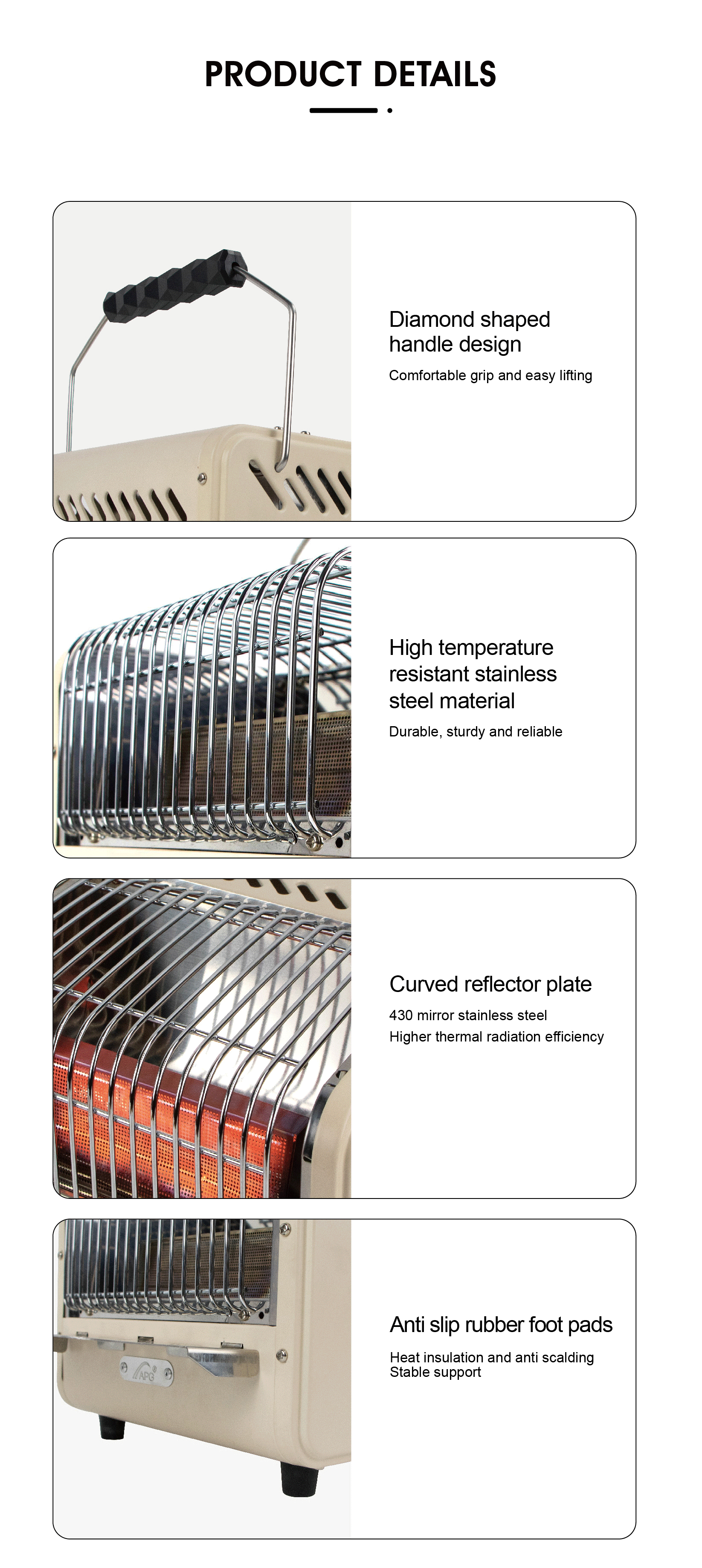 PRODUCT DETAILS

Diamond shaped handle design

Comfortable grip and easy lifting

High temperature resistant stainless steel material

Durable, sturdy and reliable

Curved reflector plate

430 mirror stainless steel
Higher thermal radiation efficiency

Anti slip rubber foot pads

Heat insulation and anti scalding
Stable support